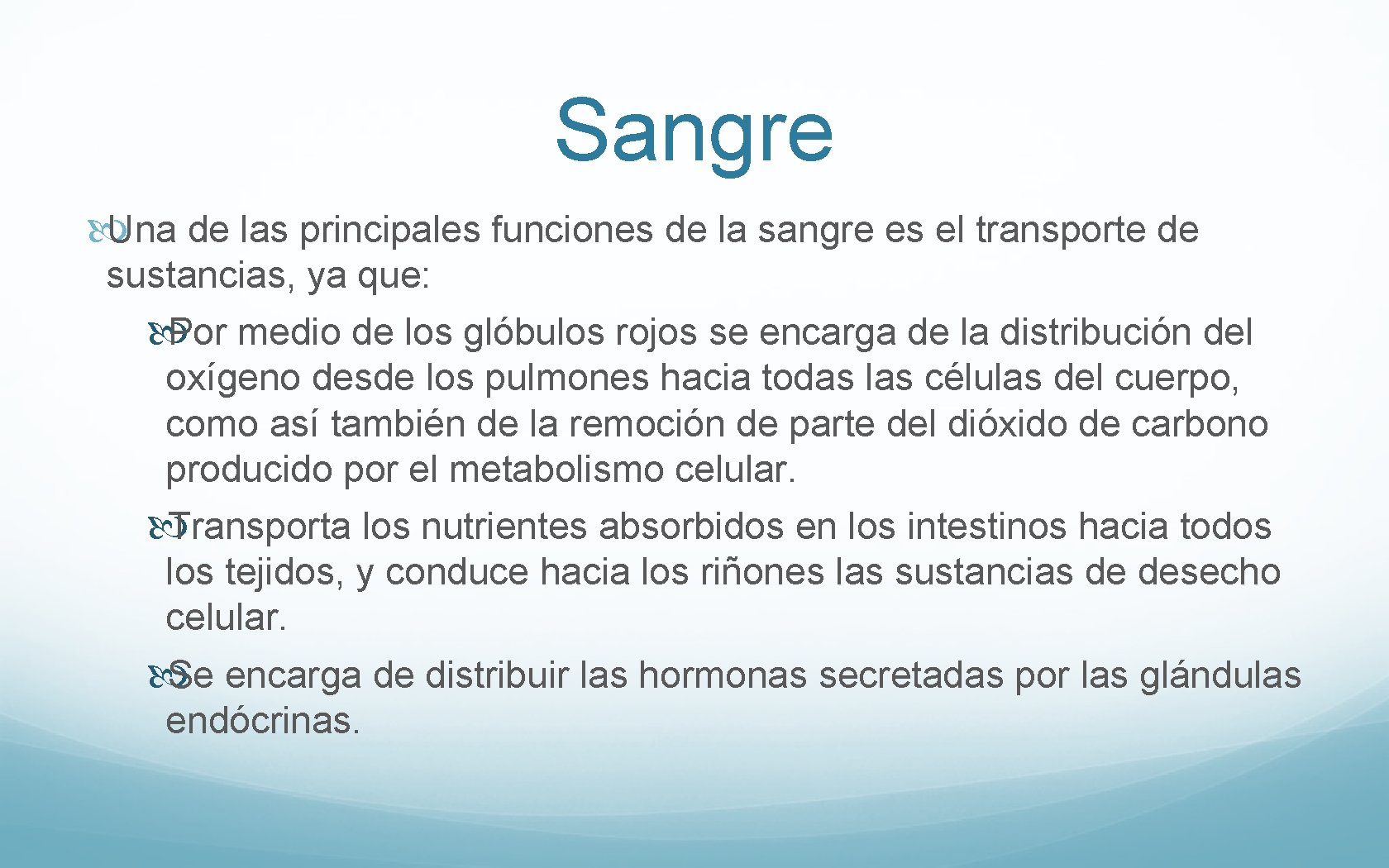 Sangre

Una de las principales funciones de la sangre es el transporte de sustancias, ya que:

Por medio de los glóbulos rojos se encarga de la distribución del oxígeno desde los pulmones hacia todas las células del cuerpo, como así también de la remoción de parte del dióxido de carbono producido por el metabolismo celular.

Transporta los nutrientes absorbidos en los intestinos hacia todos los tejidos, y conduce hacia los riñones las sustancias de desecho celular.

Se encarga de distribuir las hormonas secretadas por las glándulas endócrinas.